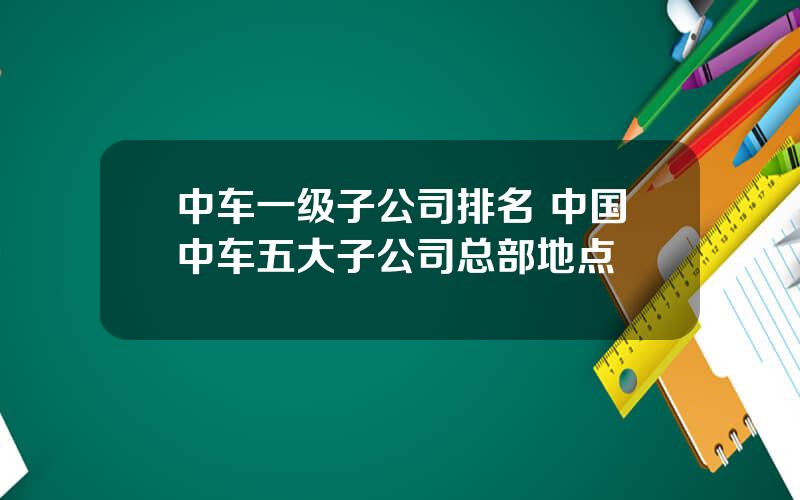 中车一级子公司排名 中国中车五大子公司总部地点